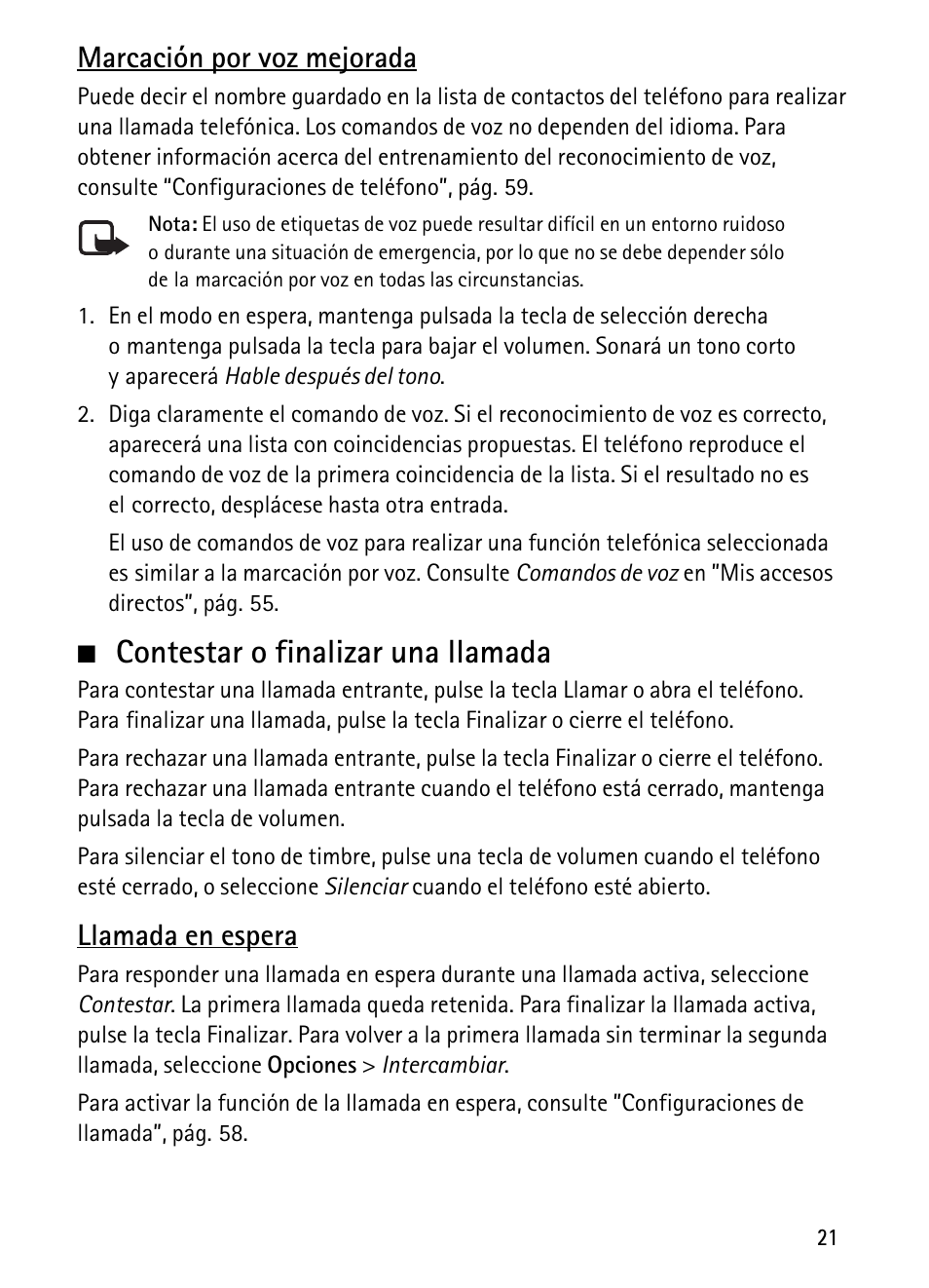 Marcación por voz mejorada

Puede decir el nombre guardado en la lista de contactos del teléfono para realizar una llamada telefónica. Los comandos de voz no dependen del idioma. Para obtener información acerca del entrenamiento del reconocimiento de voz, consulte "Configuraciones de teléfono", pág. 59.

Nota: El uso de etiquetas de voz puede resultar difícil en un entorno ruidoso o durante una situación de emergencia, por lo que no se debe depender sólo de la marcación por voz en todas las circunstancias.

1. En el modo en espera, mantenga pulsada la tecla de selección derecha o mantenga pulsada la tecla para bajar el volumen. Sonará un tono corto y aparecerá Hable después del tono.

2. Diga claramente el comando de voz. Si el reconocimiento de voz es correcto, aparecerá una lista con coincidencias propuestas. El teléfono reproduce el comando de voz de la primera coincidencia de la lista. Si el resultado no es el correcto, desplácese hasta otra entrada.

El uso de comandos de voz para realizar una función telefónica seleccionada es similar a la marcación por voz. Consulte Comandos de voz en "Mis accesos directos", pág. 55.

■ Contestar o finalizar una llamada

Para contestar una llamada entrante, pulse la tecla Llamar o abra el teléfono. Para finalizar una llamada, pulse la tecla Finalizar o cierre el teléfono.

Para rechazar una llamada entrante, pulse la tecla Finalizar o cierre el teléfono. Para rechazar una llamada entrante cuando el teléfono está cerrado, mantenga pulsada la tecla de volumen.

Para silenciar el tono de timbre, pulse una tecla de volumen cuando el teléfono esté cerrado, o seleccione Silenciar cuando el teléfono esté abierto.

Llamada en espera

Para responder una llamada en espera durante una llamada activa, seleccione Contestar. La primera llamada queda retenida. Para finalizar la llamada activa, pulse la tecla Finalizar. Para volver a la primera llamada sin terminar la segunda llamada, seleccione Opciones > Intercambiar.

Para activar la función de la llamada en espera, consulte "Configuraciones de llamada", pág. 58.

21